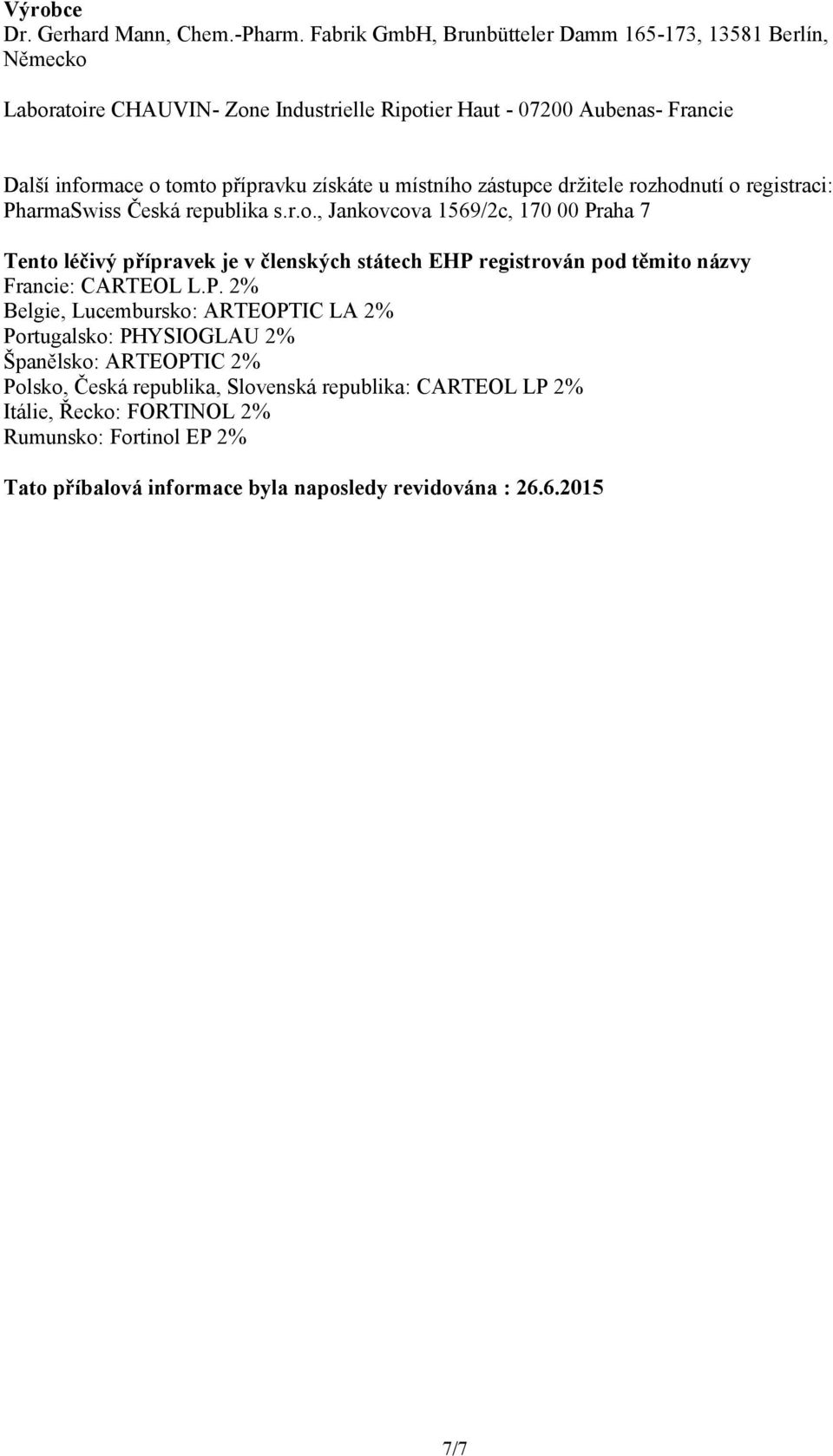 Výrobce
Dr. Gerhard Mann, Chem.-Pharm. Fabrik GmbH, Brunbütteler Damm 165-173, 13581 Berlín, Německo

Laboratoire CHAUVIN- Zone Industrielle Ripotier Haut - 07200 Aubenas- Francie

Další informace o tomto přípravku získáte u místního zástupce držitele rozhodnutí o registraci: PharmaSwiss Česká republika s.r.o., Jankovcova 1569/2c, 170 00 Praha 7

Tento léčivý přípravek je v členských státech EHP registrován pod těmito názvy
Francie: CARTEOL L.P. 2%
Belgie, Lucembursko: ARTEOPTIC LA 2%
Portugalsko: PHYSIOGLAU 2%
Španělsko: ARTEOPTIC 2%
Polsko, Česká republika, Slovenská republika: CARTEOL LP 2%
Itálie, Řecko: FORTINOL 2%
Rumunsko: Fortinol EP 2%

Tato příbalová informace byla naposledy revidována : 26.6.2015

7/7